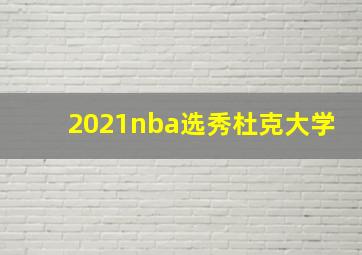 2021nba选秀杜克大学